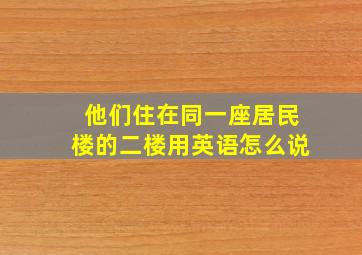 他们住在同一座居民楼的二楼用英语怎么说